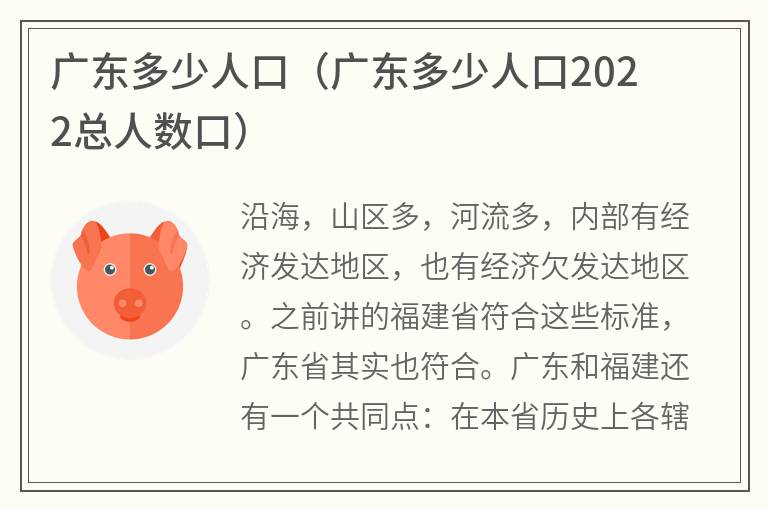 广东多少人口（广东多少人口2022总人数口）

沿海，山区多，河流多，内部有经济发达地区，也有经济欠发达地区。之前讲的福建省符合这些标准，广东省其实也符合。广东和福建还有一个共同点：在本省历史上各辖